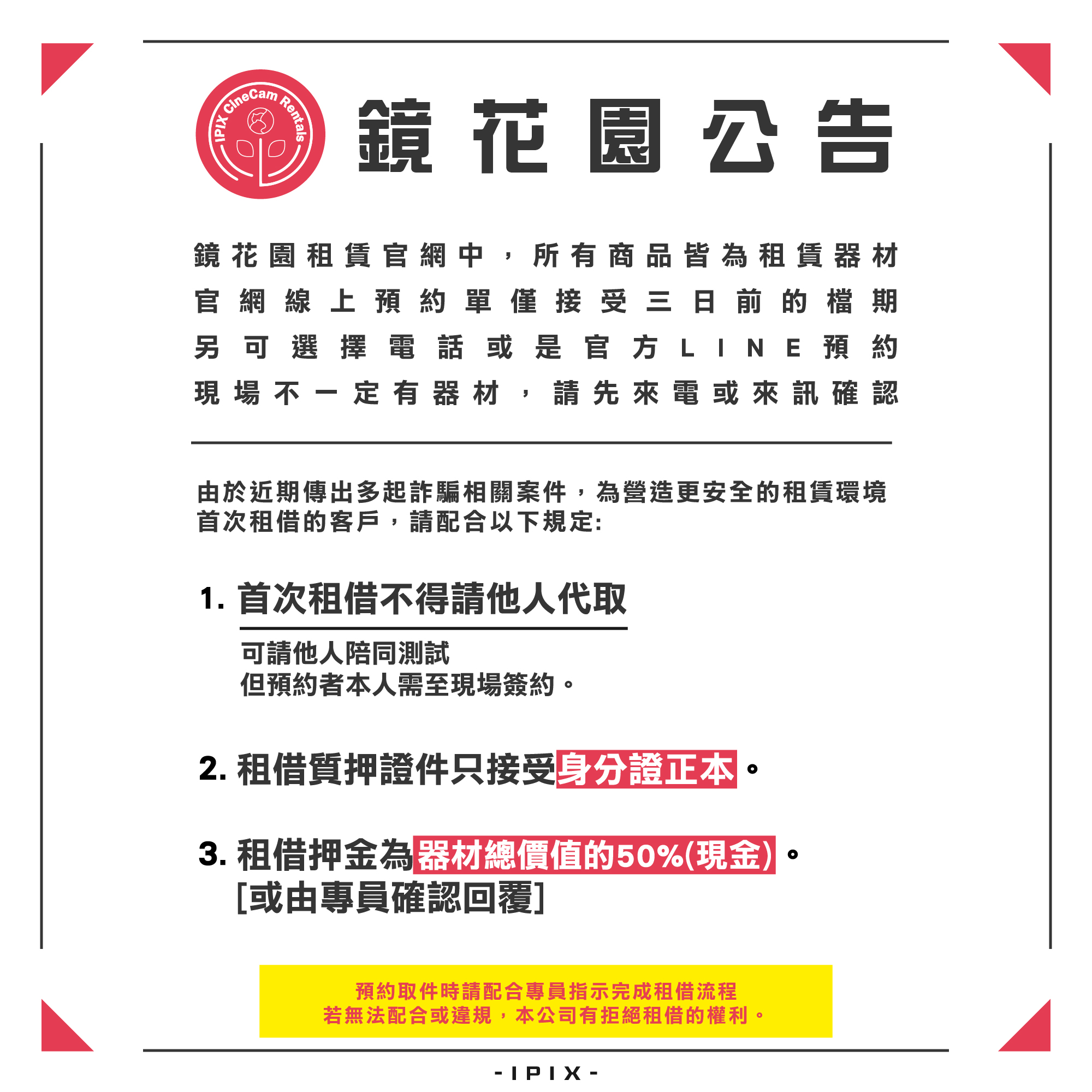 IPIX CineCam Rentals

鏡花園公告

鏡花園租賃官網中，所有商品皆為租賃器材
官網線上預約單僅接受三日前的檔期
另可選擇電話或是官方LINE預約
現場不一定有器材，請先來電或來訊確認

由於近期傳出多起詐騙相關案件，為營造更安全的租賃環境
首次租借的客戶，請配合以下規定:

1. 首次租借不得請他人代取

可請他人陪同測試
但預約者本人需至現場簽約。

2. 租借質押證件只接受身分證正本。

3. 租借押金為器材總價值的50%(現金)。
[或由專員確認回覆]

預約取件時請配合專員指示完成租借流程
若無法配合或違規，本公司有拒絕租借的權利。

-IPIX-